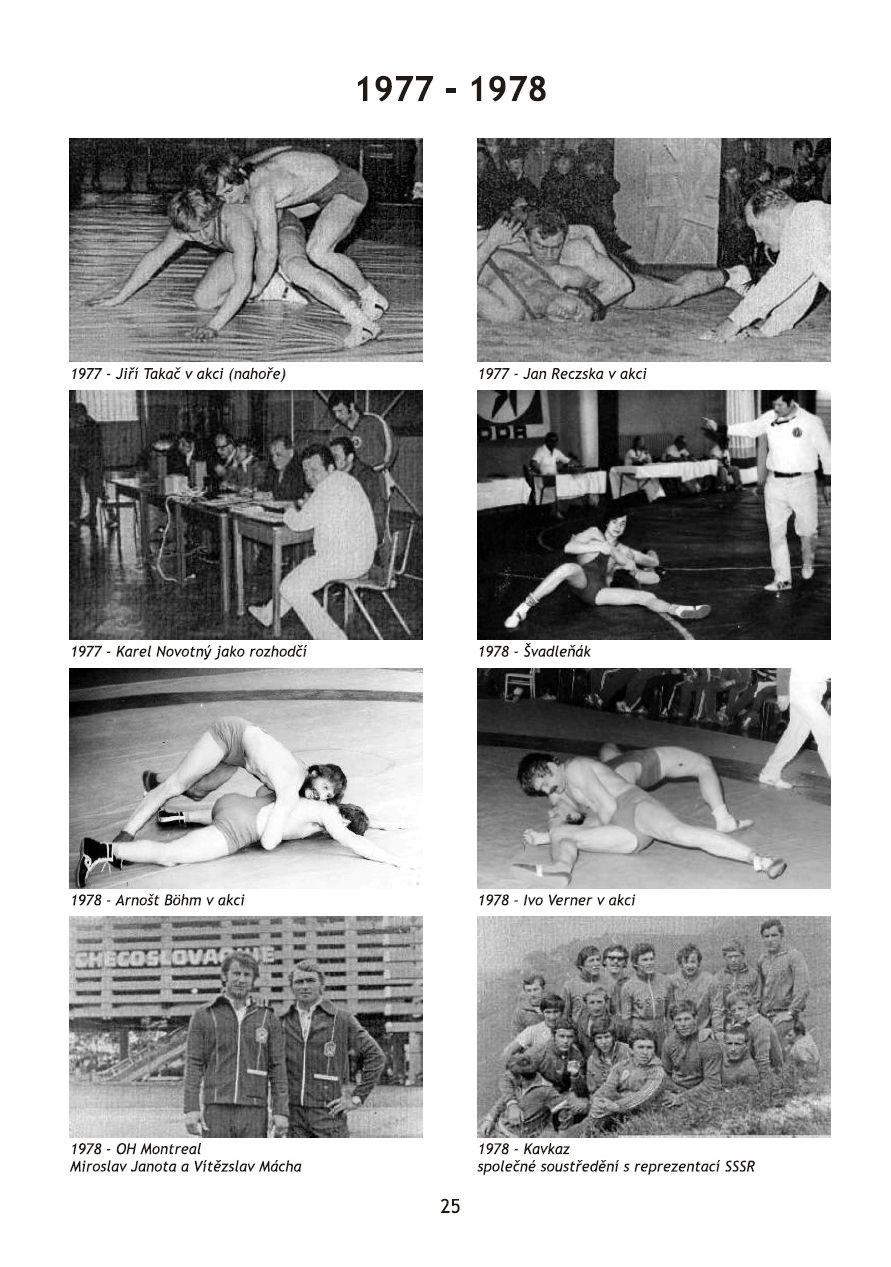 1977 - 1978

1977 - Jiří Takač v akci (nahoře)

1977 - Jan Reczska v akci

1977 - Karel Novotný jako rozhodčí

1978 - Švadleňák

1978 - Arnošt Böhm v akci

1978 - Ivo Verner v akci

CHECOSLOVAQUIE

1978 - OH Montreal
Miroslav Janota a Vítězslav Mácha

1978 - Kavkaz
společné soustředění s reprezentací SSSR

25